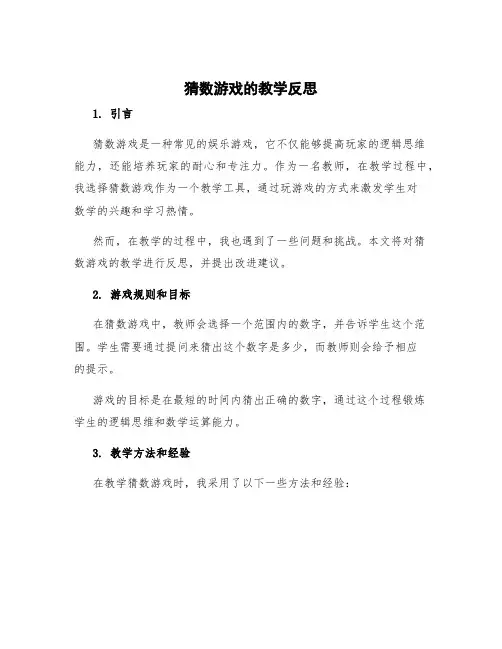 猜数游戏的教学反思

1. 引言

猜数游戏是一种常见的娱乐游戏，它不仅能够提高玩家的逻辑思维能力，还能培养玩家的耐心和专注力。作为一名教师，在教学过程中，我选择猜数游戏作为一个教学工具，通过玩游戏的方式来激发学生对数学的兴趣和学习热情。

然而，在教学的过程中，我也遇到了一些问题和挑战。本文将对猜数游戏的教学进行反思，并提出改进建议。

2. 游戏规则和目标

在猜数游戏中，教师会选择一个范围内的数字，并告诉学生这个范围。学生需要通过提问来猜出这个数字是多少，而教师则会给予相应的提示。

游戏的目标是在最短的时间内猜出正确的数字，通过这个过程锻炼学生的逻辑思维和数学运算能力。

3. 教学方法和经验

在教学猜数游戏时，我采用了以下一些方法和经验：